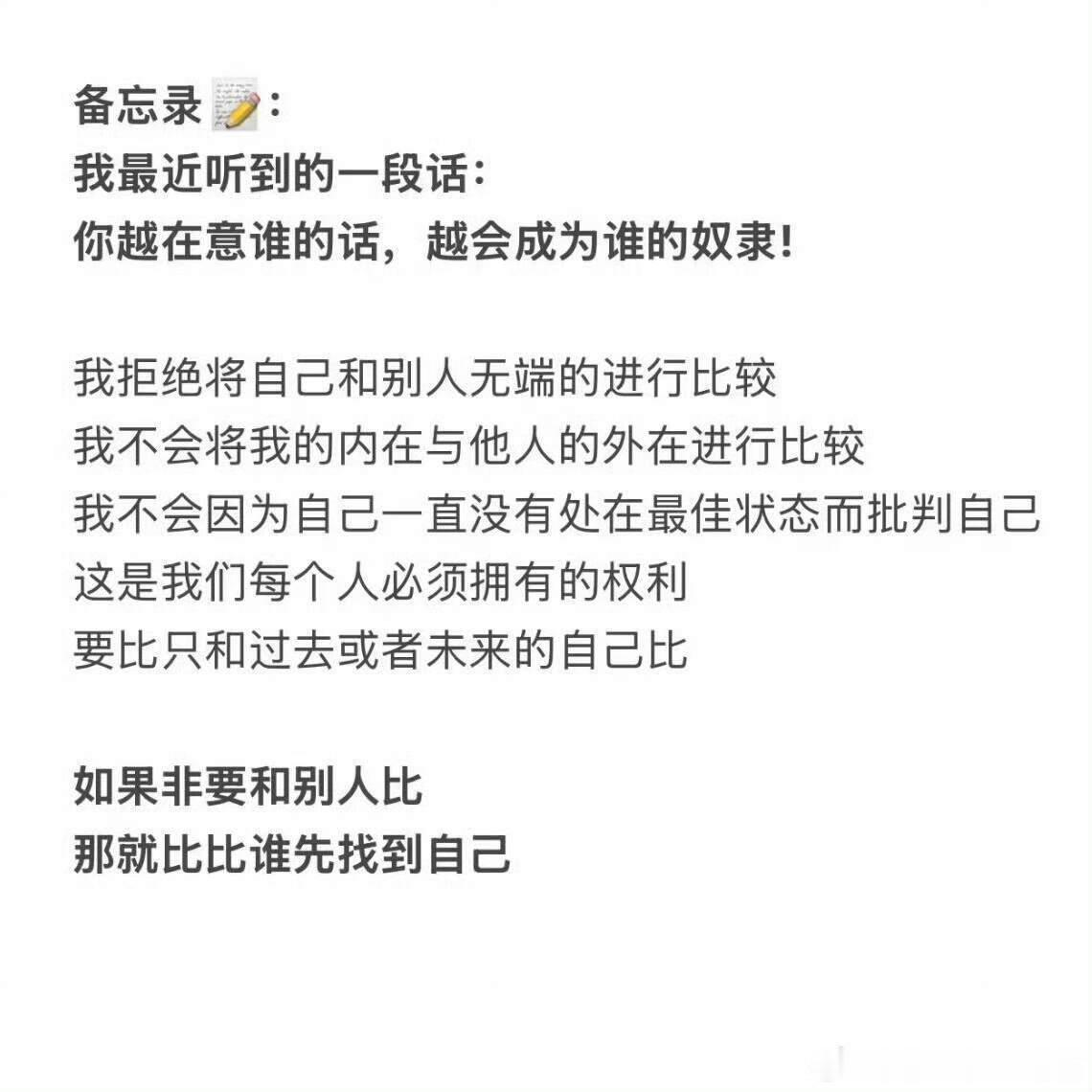 备忘录📝：
我最近听到的一段话：
你越在意谁的话，越会成为谁的奴隶！

我拒绝将自己和别人无端的进行比较
我不会将我的内在与他人的外在进行比较
我不会因为自己一直没有处在最佳状态而批判自己
这是我们每个人必须拥有的权利
要比只和过去或者未来的自己比

如果非要和别人比
那就比比谁先找到自己